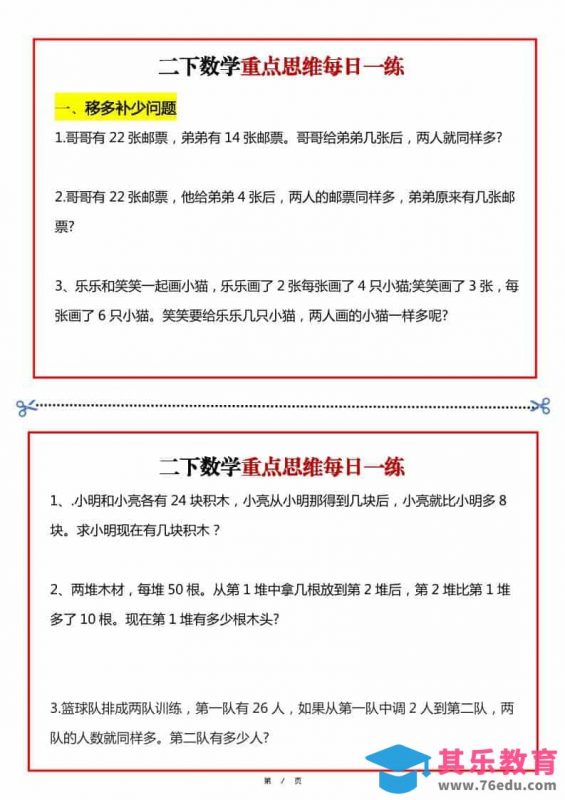 二下数学重点思维每日一练

一、移多补少问题

1.哥哥有 22 张邮票，弟弟有 14 张邮票。哥哥给弟弟几张后，两人就同样多?

2.哥哥有 22 张邮票，他给弟弟 4 张后，两人的邮票同样多，弟弟原来有几张邮票?

3、乐乐和笑笑一起画小猫，乐乐画了 2 张每张画了 4 只小猫;笑笑画了 3 张，每张画了 6 只小猫。笑笑要给乐乐几只小猫，两人画的小猫一样多呢?

二下数学重点思维每日一练

1、小明和小亮各有 24 块积木，小亮从小明那得到几块后，小亮就比小明多 8 块。求小明现在有几块积木？

2、两堆木材，每堆 50 根。从第 1 堆中拿几根放到第 2 堆后，第 2 堆比第 1 堆多了 10 根。现在第 1 堆有多少根木头?

3.篮球队排成两队训练，第一队有 26 人，如果从第一队中调 2 人到第二队，两队的人数就同样多。第二队有多少人?

第 / 页

其乐教育
www.76edu.com